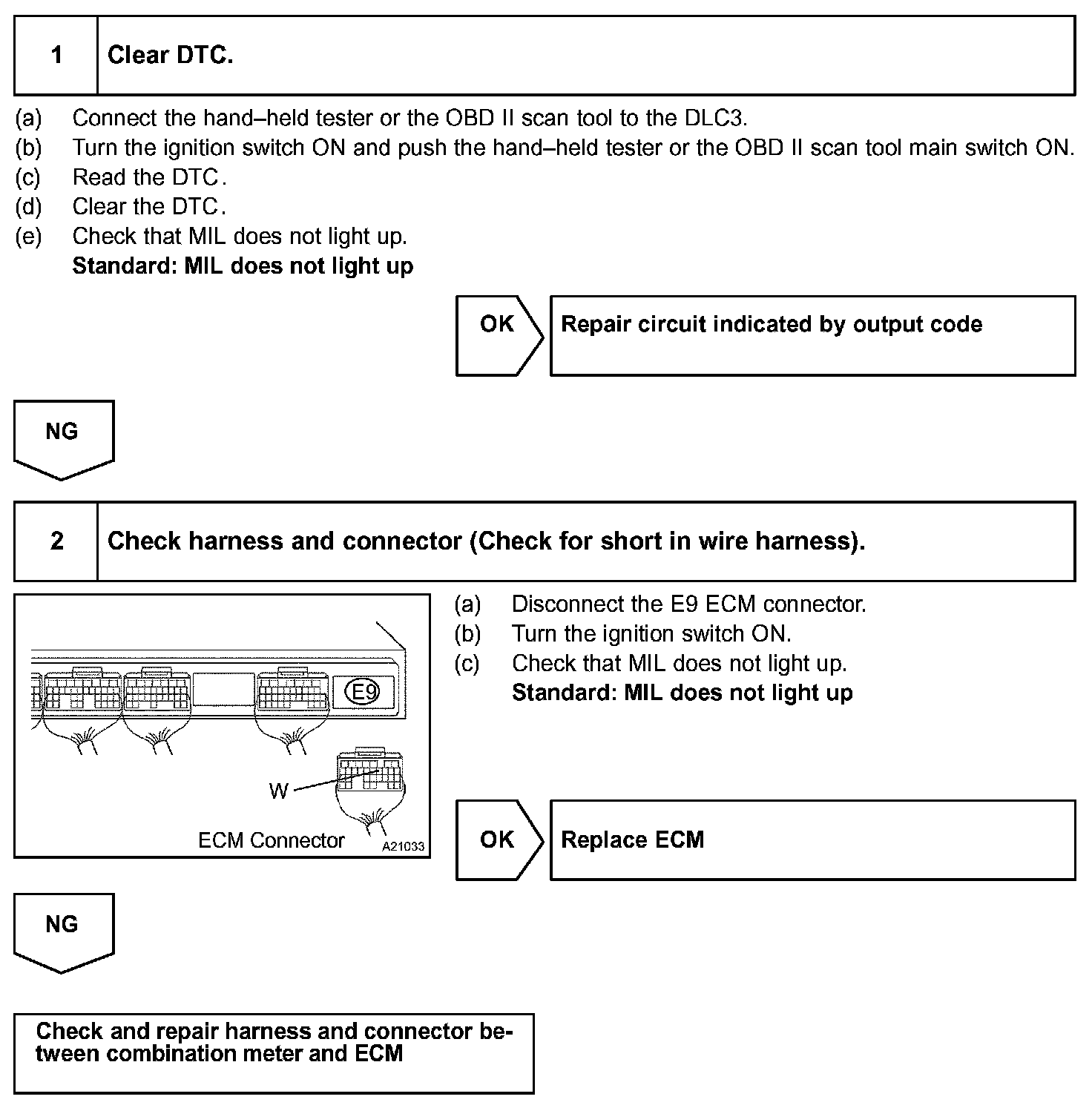 1 Clear DTC.

(a) Connect the hand–held tester or the OBD II scan tool to the DLC3.
(b) Turn the ignition switch ON and push the hand–held tester or the OBD II scan tool main switch ON.
(c) Read the DTC.
(d) Clear the DTC.
(e) Check that MIL does not light up.
Standard: MIL does not light up

OK

Repair circuit indicated by output code

NG

2 Check harness and connector (Check for short in wire harness).

E9

W

ECM Connector

A21033

(a) Disconnect the E9 ECM connector.
(b) Turn the ignition switch ON.
(c) Check that MIL does not light up.
Standard: MIL does not light up

OK

Replace ECM

NG

Check and repair harness and connector between combination meter and ECM